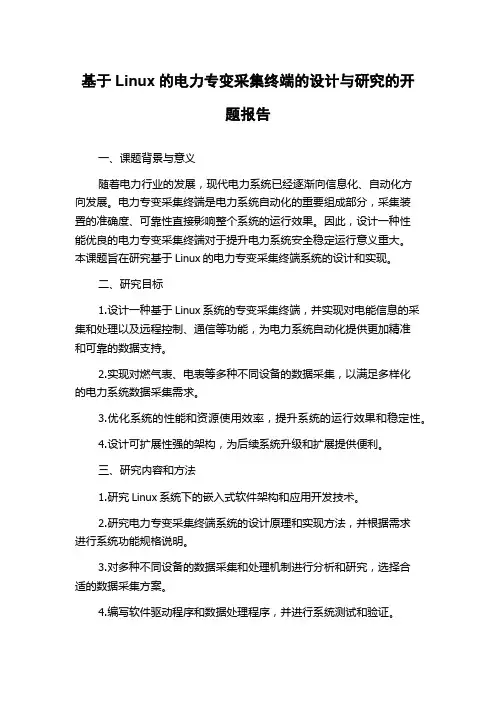 基于 Linux 的电力专变采集终端的设计与研究的开题报告

一、课题背景与意义

随着电力行业的发展，现代电力系统已经逐渐向信息化、自动化方向发展。电力专变采集终端是电力系统自动化的重要组成部分，采集装置的准确度、可靠性直接影响整个系统的运行效果。因此，设计一种性能优良的电力专变采集终端对于提升电力系统安全稳定运行意义重大。本课题旨在研究基于 Linux 的电力专变采集终端系统的设计和实现。

二、研究目标

1.设计一种基于 Linux 系统的专变采集终端，并实现对电能信息的采集和处理以及远程控制、通信等功能，为电力系统自动化提供更加精准和可靠的数据支持。

2.实现对燃气表、电表等多种不同设备的数据采集，以满足多样化的电力系统数据采集需求。

3.优化系统的性能和资源使用效率，提升系统的运行效果和稳定性。

4.设计可扩展性强的架构，为后续系统升级和扩展提供便利。

三、研究内容和方法

1.研究 Linux 系统下的嵌入式软件架构和应用开发技术。

2.研究电力专变采集终端系统的设计原理和实现方法，并根据需求进行系统功能规格说明。

3.对多种不同设备的数据采集和处理机制进行分析和研究，选择合适的数据采集方案。

4.编写软件驱动程序和数据处理程序，并进行系统测试和验证。